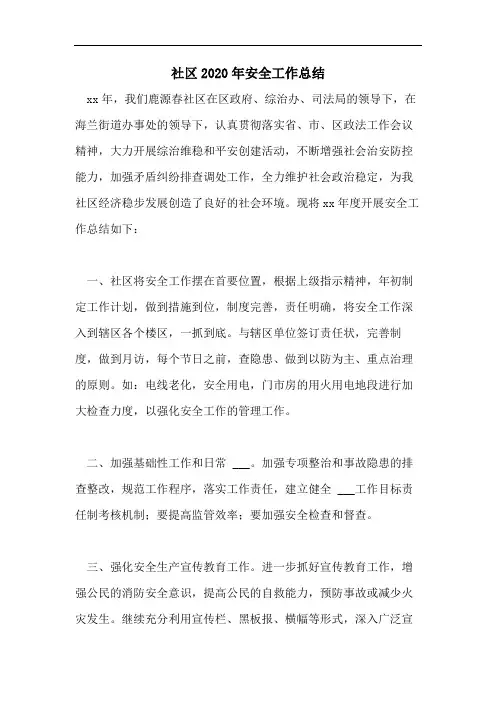 社区2020年安全工作总结

xx年，我们鹿源春社区在区政府、综治办、司法局的领导下，在海兰街道办事处的领导下，认真贯彻落实省、市、区政法工作会议精神，大力开展综治维稳和平安创建活动，不断增强社会治安防控能力，加强矛盾纠纷排查调处工作，全力维护社会政治稳定，为我社区经济稳步发展创造了良好的社会环境。现将xx年度开展安全工作总结如下：

一、社区将安全工作摆在首要位置，根据上级指示精神，年初制定工作计划，做到措施到位，制度完善，责任明确，将安全工作深入到辖区各个楼区，一抓到底。与辖区单位签订责任状，完善制度，做到月访，每个节日之前，查隐患、做到以防为主、重点治理的原则。如：电线老化，安全用电，门市房的用火用电地段进行加大检查力度，以强化安全工作的管理工作。

二、加强基础性工作和日常 ___。加强专项整治和事故隐患的排查整改，规范工作程序，落实工作责任，建立健全 ___工作目标责任制考核机制；要提高监管效率；要加强安全检查和督查。

三、强化安全生产宣传教育工作。进一步抓好宣传教育工作，增强公民的消防安全意识，提高公民的自救能力，预防事故或减少火灾发生。继续充分利用宣传栏、黑板报、横幅等形式，深入广泛宣